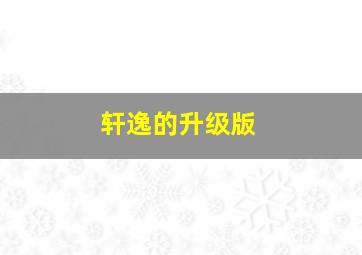 轩逸的升级版